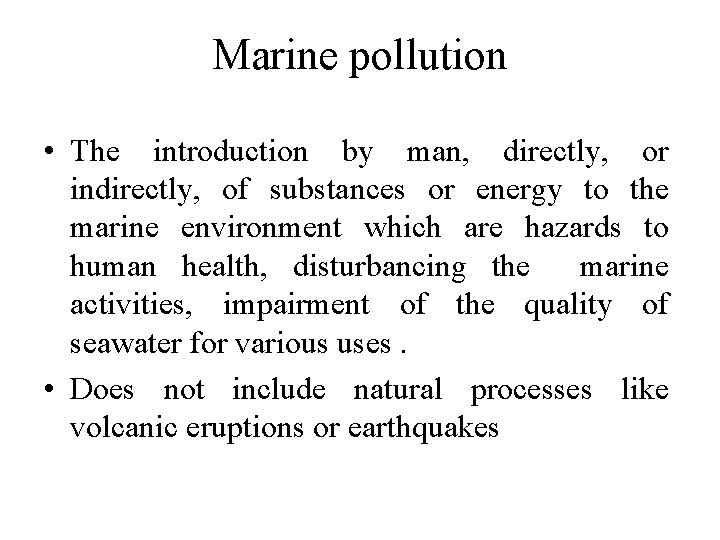 Marine pollution

• The introduction by man, directly, or indirectly, of substances or energy to the marine environment which are hazards to human health, disturbancing the marine activities, impairment of the quality of seawater for various uses .

• Does not include natural processes like volcanic eruptions or earthquakes